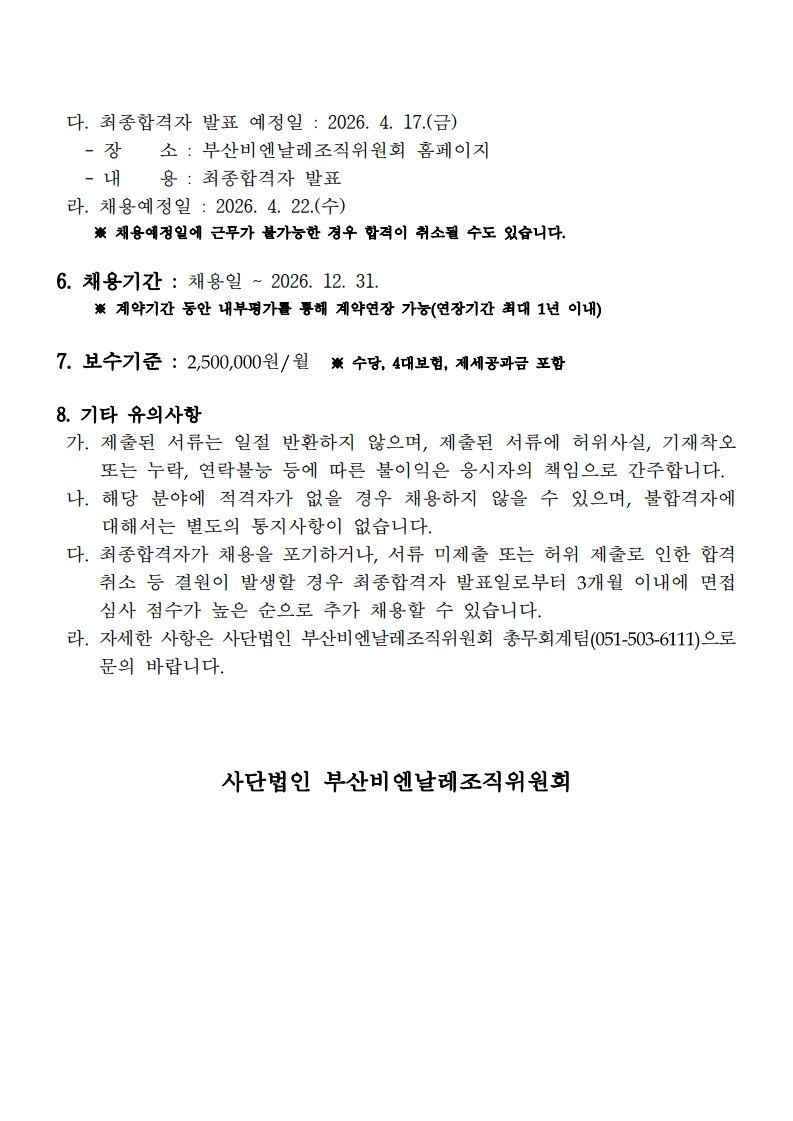 다. 최종합격자 발표 예정일 : 2026. 4. 17.(금)
- 장 소 : 부산비엔날레조직위원회 홈페이지
- 내 용 : 최종합격자 발표
라. 채용예정일 : 2026. 4. 22.(수)
※ 채용예정일에 근무가 불가능한 경우 합격이 취소될 수도 있습니다.

6. 채용기간 : 채용일 ~ 2026. 12. 31.
※ 계약기간 동안 내부평가를 통해 계약연장 가능(연장기간 최대 1년 이내)

7. 보수기준 : 2,500,000원/월 ※ 수당, 4대보험, 제세공과금 포함

8. 기타 유의사항
가. 제출된 서류는 일절 반환하지 않으며, 제출된 서류에 허위사실, 기재착오 또는 누락, 연락불능 등에 따른 불이익은 응시자의 책임으로 간주합니다.
나. 해당 분야에 적격자가 없을 경우 채용하지 않을 수 있으며, 불합격자에 대해서는 별도의 통지사항이 없습니다.
다. 최종합격자가 채용을 포기하거나, 서류 미제출 또는 허위 제출로 인한 합격 취소 등 결원이 발생할 경우 최종합격자 발표일로부터 3개월 이내에 면접 심사 점수가 높은 순으로 추가 채용할 수 있습니다.
라. 자세한 사항은 사단법인 부산비엔날레조직위원회 총무회계팀(051-503-6111)으로 문의 바랍니다.

사단법인 부산비엔날레조직위원회